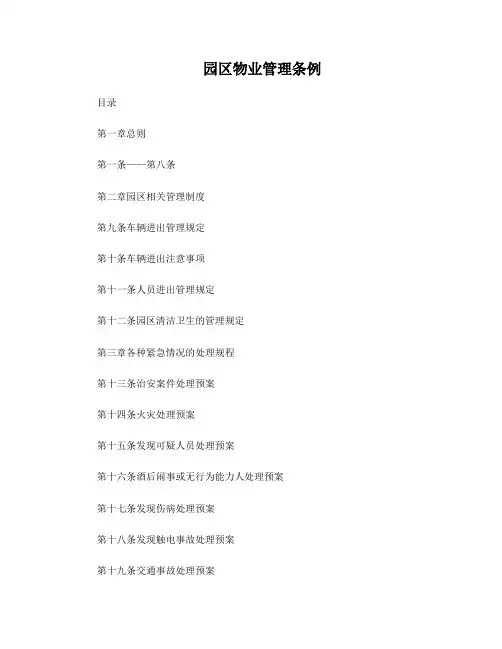 园区物业管理条例

目录

第一章总则

第一条——第八条

第二章园区相关管理制度

第九条车辆进出管理规定

第十条车辆进出注意事项

第十一条人员进出管理规定

第十二条园区清洁卫生的管理规定

第三章各种紧急情况的处理规程

第十三条治安案件处理预案

第十四条火灾处理预案

第十五条发现可疑人员处理预案

第十六条酒后闹事或无行为能力人处理预案

第十七条发现伤病处理预案

第十八条发现触电事故处理预案

第十九条交通事故处理预案